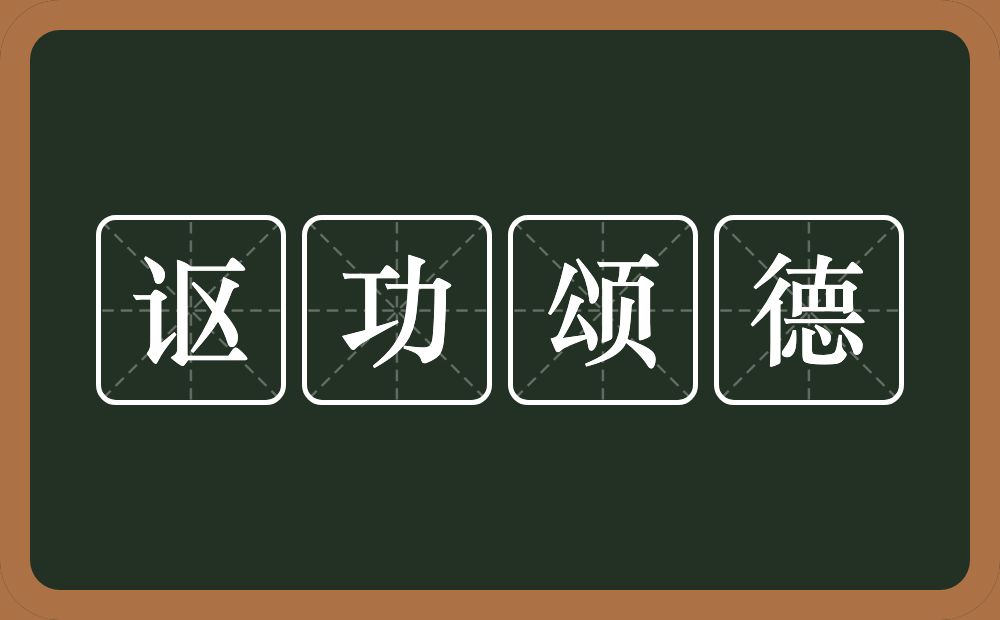 讴功颂德